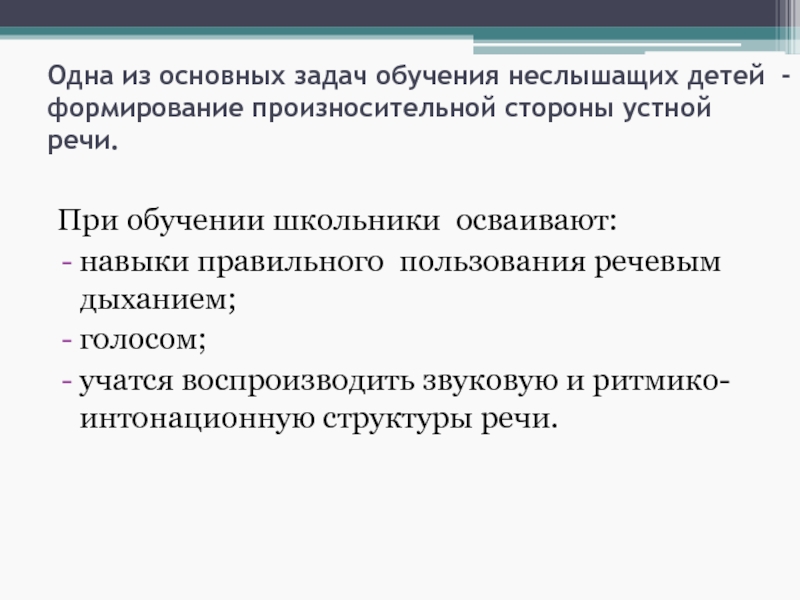 Одна из основных задач обучения неслышащих детей - формирование произносительной стороны устной речи.

При обучении школьники осваивают:
- навыки правильного пользования речевым дыханием;
- голосом;
- учатся воспроизводить звуковую и ритмико-интонационную структуры речи.